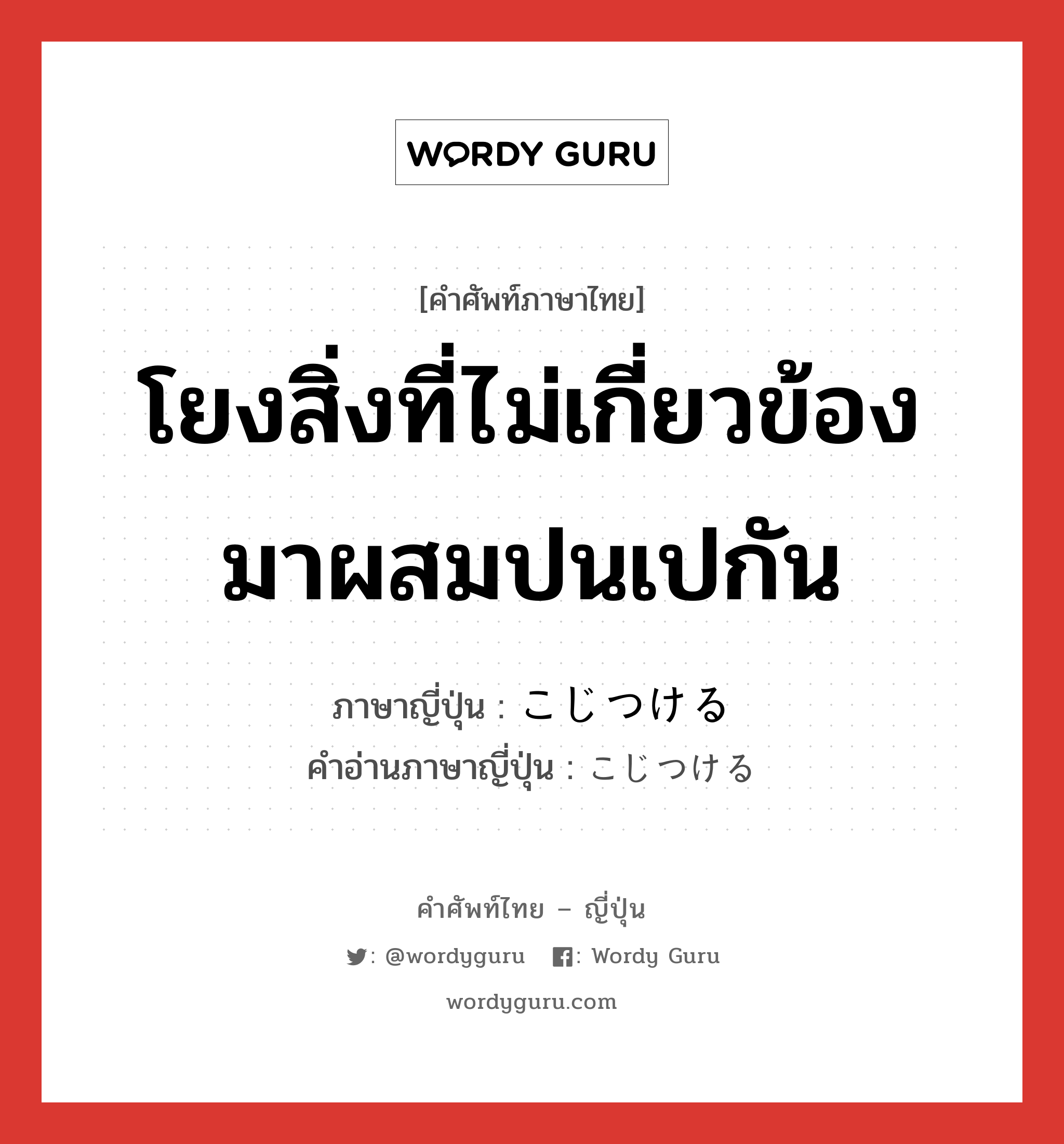 WORDY GURU

[คำศัพท์ภาษาไทย]

โยงสิ่งที่ไม่เกี่ยวข้องมาผสมปนเปกัน

ภาษาญี่ปุ่น : こじつける
คำอ่านภาษาญี่ปุ่น : こじつける

คำศัพท์ไทย – ญี่ปุ่น

: @wordyguru : Wordy Guru

wordyguru.com